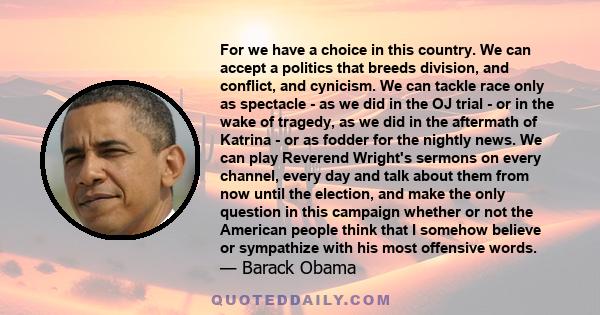 For we have a choice in this country. We can accept a politics that breeds division, and conflict, and cynicism. We can tackle race only as spectacle - as we did in the OJ trial - or in the wake of tragedy, as we did in the aftermath of Katrina - or as fodder for the nightly news. We can play Reverend Wright's sermons on every channel, every day and talk about them from now until the election, and make the only question in this campaign whether or not the American people think that I somehow believe or sympathize with his most offensive words.
— Barack Obama

QUOTEDDAILY.COM